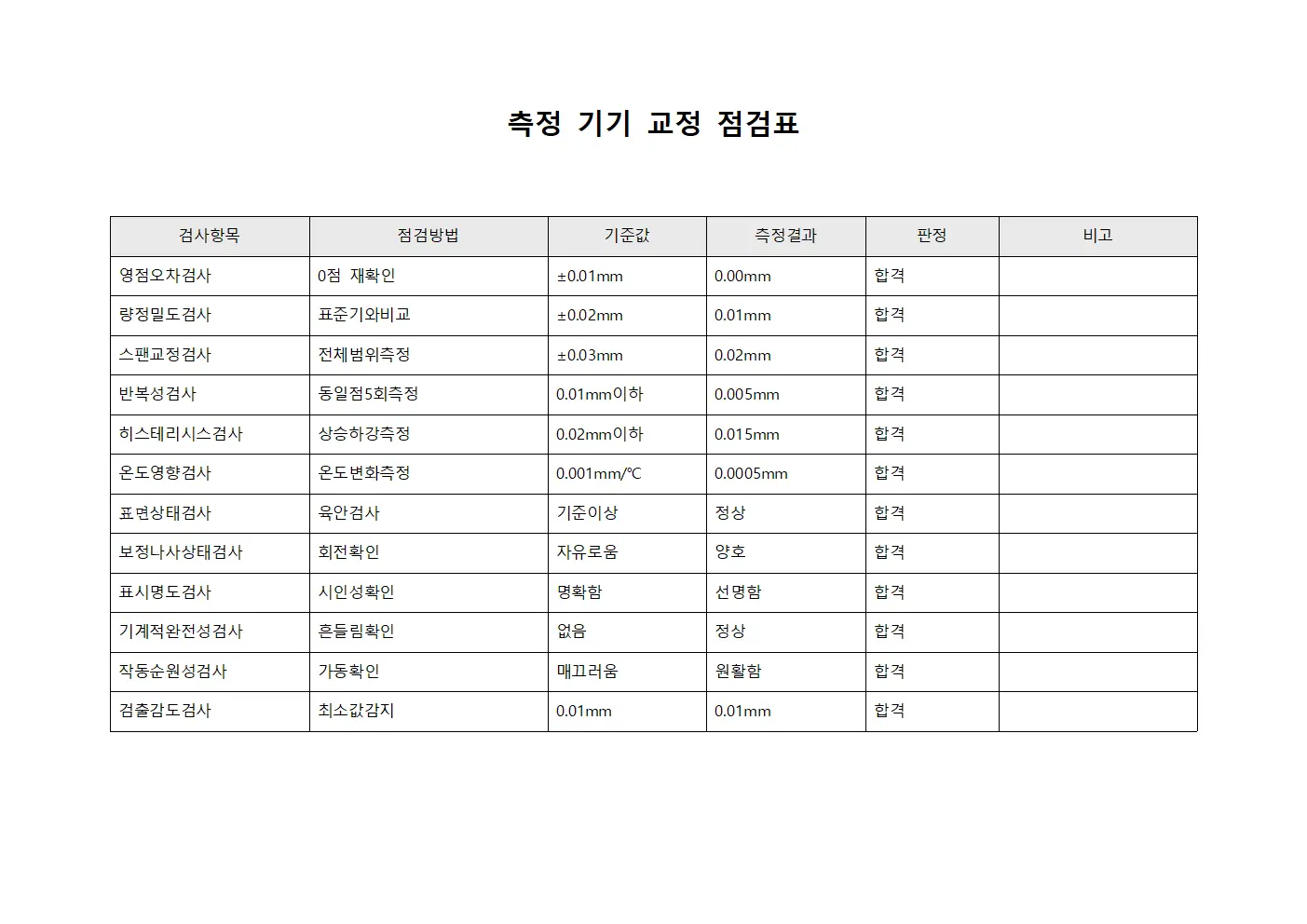 측정 기기 교정 점검표

| 검사항목 | 점검방법 | 기준값 | 측정결과 | 판정 | 비고 |
|---|---|---|---|---|---|
| 영점오차검사 | 0점 재확인 | ±0.01mm | 0.00mm | 합격 | |
| 량정밀도검사 | 표준기와비교 | ±0.02mm | 0.01mm | 합격 | |
| 스팬교정검사 | 전체범위측정 | ±0.03mm | 0.02mm | 합격 | |
| 반복성검사 | 동일점5회측정 | 0.01mm이하 | 0.005mm | 합격 | |
| 히스테리시스검사 | 상승하강측정 | 0.02mm이하 | 0.015mm | 합격 | |
| 온도영향검사 | 온도변화측정 | 0.001mm/℃ | 0.0005mm | 합격 | |
| 표면상태검사 | 육안검사 | 기준이상 | 정상 | 합격 | |
| 보정나사상태검사 | 회전확인 | 자유로움 | 양호 | 합격 | |
| 표시명도검사 | 시인성확인 | 명확함 | 선명함 | 합격 | |
| 기계적완전성검사 | 흔들림확인 | 없음 | 정상 | 합격 | |
| 작동순원성검사 | 가동확인 | 매끄러움 | 원활함 | 합격 | |
| 검출감도검사 | 최소값감지 | 0.01mm | 0.01mm | 합격 | |